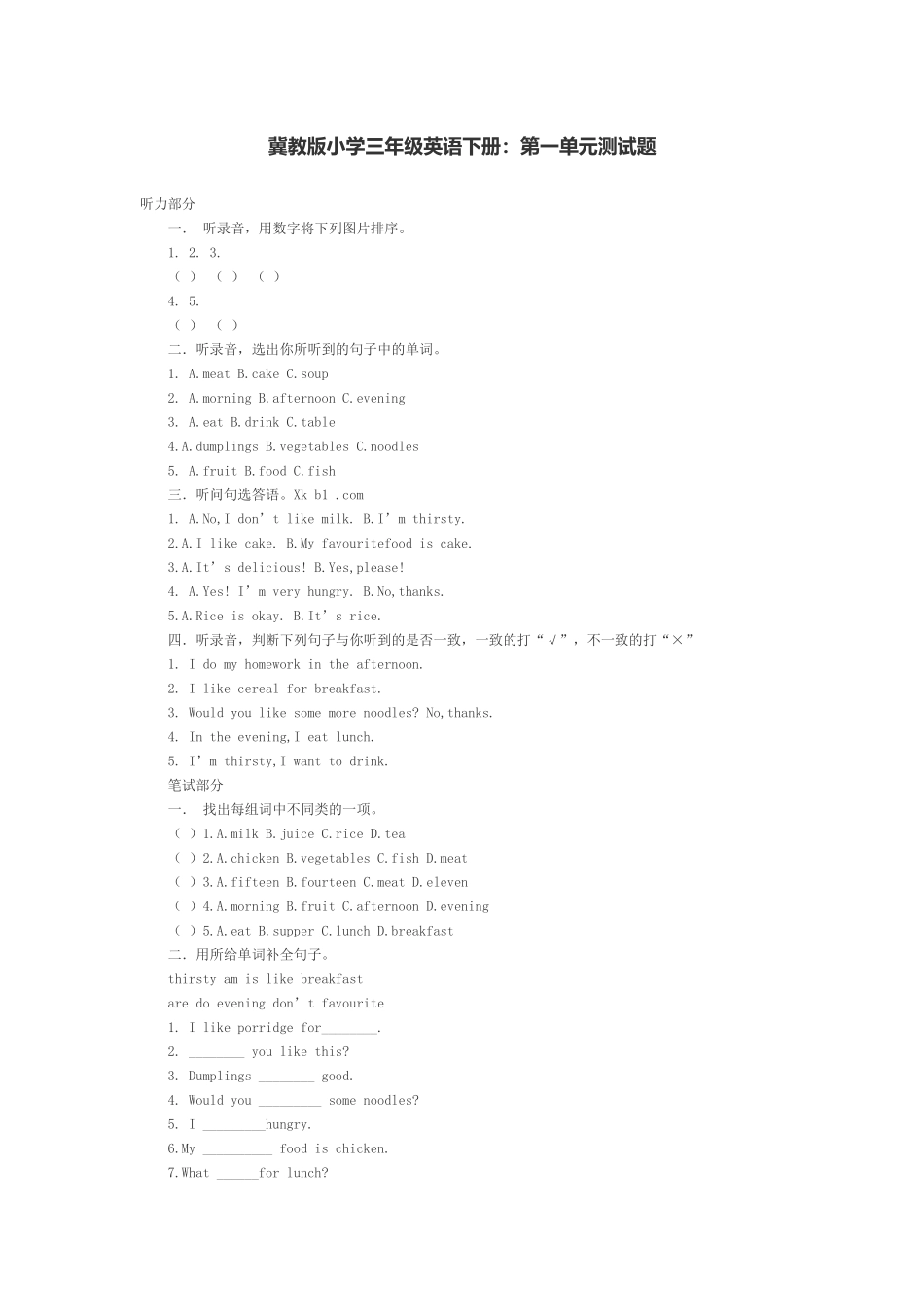 冀教版小学三年级英语下册：第一单元测试题

听力部分

一．  听录音，用数字将下列图片排序。

1. 2. 3.

（ ） （ ） （ ）

4. 5.

（ ） （ ）

二．听录音，选出你所听到的句子中的单词。

1. A.meat B.cake C.soup

2. A.morning B.afternoon C.evening

3. A.eat B.drink C.table

4.A.dumplings B.vegetables C.noodles

5. A.fruit B.food C.fish

三．听问句选答语。Xk b1 .com

1. A.No,I don’t like milk. B.I’m thirsty.

2.A.I like cake. B.My favouritefood is cake.

3.A.It’s delicious! B.Yes,please!

4. A.Yes! I’m very hungry. B.No,thanks.

5.A.Rice is okay. B.It’s rice.

四．听录音，判断下列句子与你听到的是否一致，一致的打“√”，不一致的打“×”

1. I do my homework in the afternoon.

2. I like cereal for breakfast.

3. Would you like some more noodles? No,thanks.

4. In the evening,I eat lunch.

5. I’m thirsty,I want to drink.

笔试部分

一．  找出每组词中不同类的一项。

（ ）1.A.milk B.juice C.rice D.tea

（ ）2.A.chicken B.vegetables C.fish D.meat

（ ）3.A.fifteen B.fourteen C.meat D.eleven

（ ）4.A.morning B.fruit C.afternoon D.evening

（ ）5.A.eat B.supper C.lunch D.breakfast

二．用所给单词补全句子。

thirsty am is like breakfast

are do evening don’t favourite

1. I like porridge for________.

2. ________ you like this?

3. Dumplings ________ good.

4. Would you _________ some noodles?

5. I _________hungry.

6.My __________ food is chicken.

7.What ______for lunch?